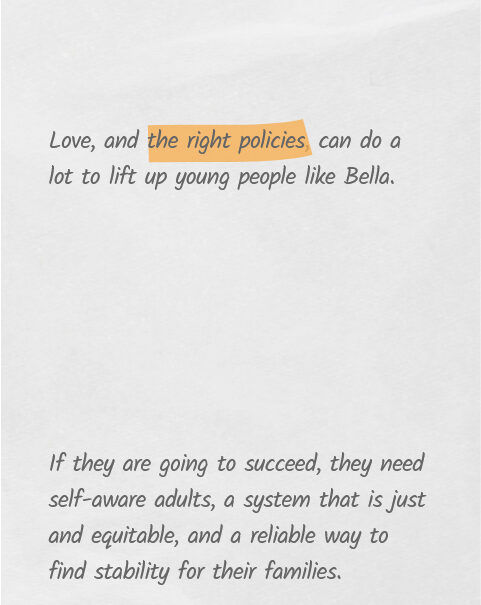 Love, and the right policies, can do a lot to lift up young people like Bella.

If they are going to succeed, they need self-aware adults, a system that is just and equitable, and a reliable way to find stability for their families.